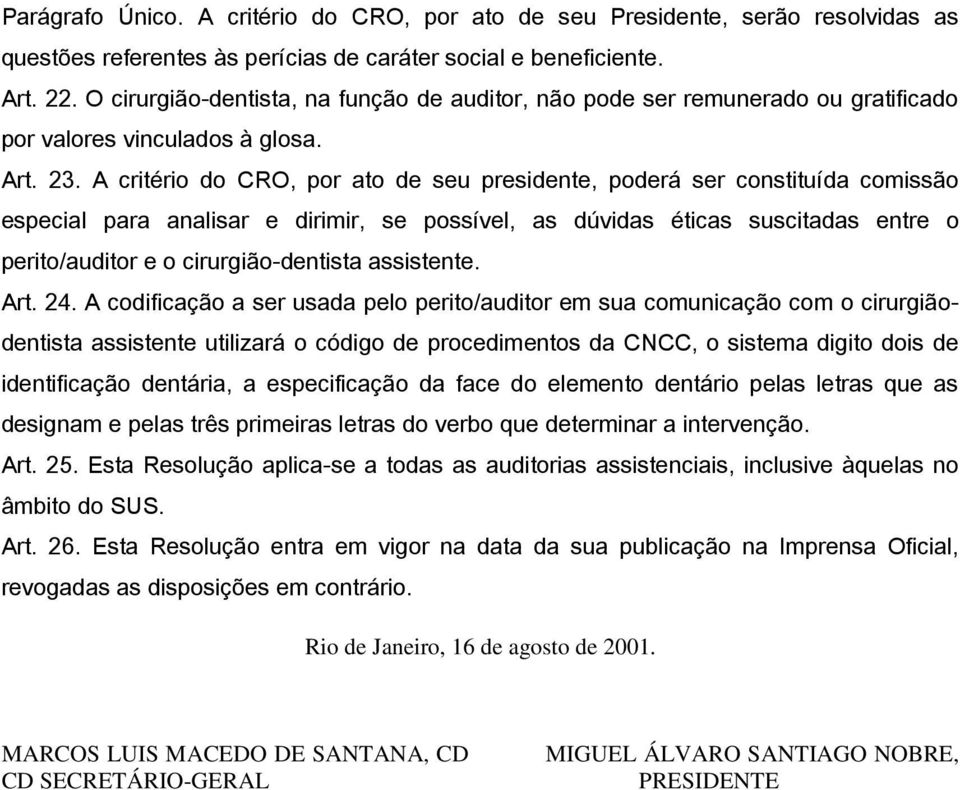 Parágrafo Único. A critério do CRO, por ato de seu Presidente, serão resolvidas as questões referentes às perícias de caráter social e beneficiente.

Art. 22. O cirurgião-dentista, na função de auditor, não pode ser remunerado ou gratificado por valores vinculados à glosa.

Art. 23. A critério do CRO, por ato de seu presidente, poderá ser constituída comissão especial para analisar e dirimir, se possível, as dúvidas éticas suscitadas entre o perito/auditor e o cirurgião-dentista assistente.

Art. 24. A codificação a ser usada pelo perito/auditor em sua comunicação com o cirurgião-dentista assistente utilizará o código de procedimentos da CNCC, o sistema digito dois de identificação dentária, a especificação da face do elemento dentário pelas letras que as designam e pelas três primeiras letras do verbo que determinar a intervenção.

Art. 25. Esta Resolução aplica-se a todas as auditorias assistenciais, inclusive àquelas no âmbito do SUS.

Art. 26. Esta Resolução entra em vigor na data da sua publicação na Imprensa Oficial, revogadas as disposições em contrário.

Rio de Janeiro, 16 de agosto de 2001.

MARCOS LUIS MACEDO DE SANTANA, CD
CD SECRETÁRIO-GERAL

MIGUEL ÁLVARO SANTIAGO NOBRE,
PRESIDENTE